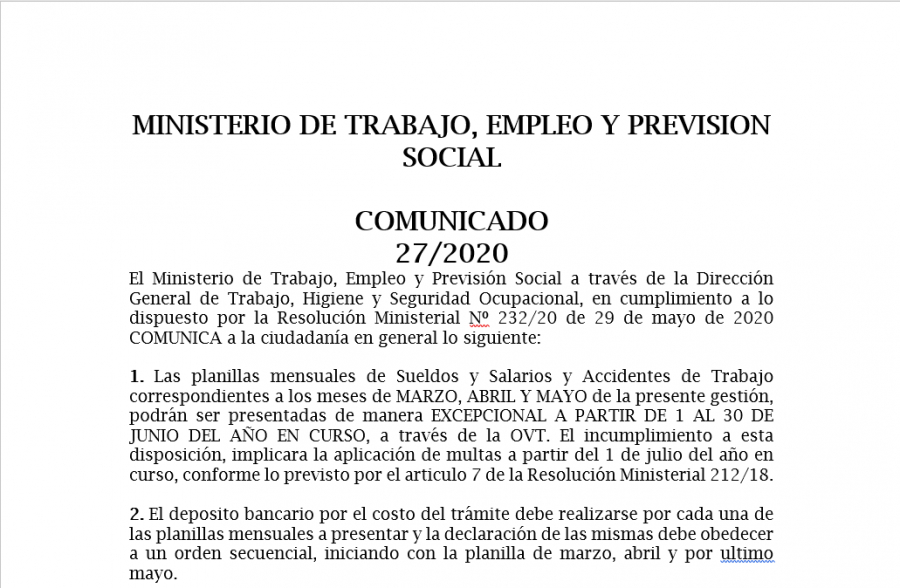 MINISTERIO DE TRABAJO, EMPLEO Y PREVISION SOCIAL

COMUNICADO
27/2020

El Ministerio de Trabajo, Empleo y Previsión Social a través de la Dirección General de Trabajo, Higiene y Seguridad Ocupacional, en cumplimiento a lo dispuesto por la Resolución Ministerial Nº 232/20 de 29 de mayo de 2020 COMUNICA a la ciudadanía en general lo siguiente:

1. Las planillas mensuales de Sueldos y Salarios y Accidentes de Trabajo correspondientes a los meses de MARZO, ABRIL Y MAYO de la presente gestión, podrán ser presentadas de manera EXCEPCIONAL A PARTIR DE 1 AL 30 DE JUNIO DEL AÑO EN CURSO, a través de la OVT. El incumplimiento a esta disposición, implicara la aplicación de multas a partir del 1 de julio del año en curso, conforme lo previsto por el articulo 7 de la Resolución Ministerial 212/18.

2. El deposito bancario por el costo del trámite debe realizarse por cada una de las planillas mensuales a presentar y la declaración de las mismas debe obedecer a un orden secuencial, iniciando con la planilla de marzo, abril y por ultimo mayo.